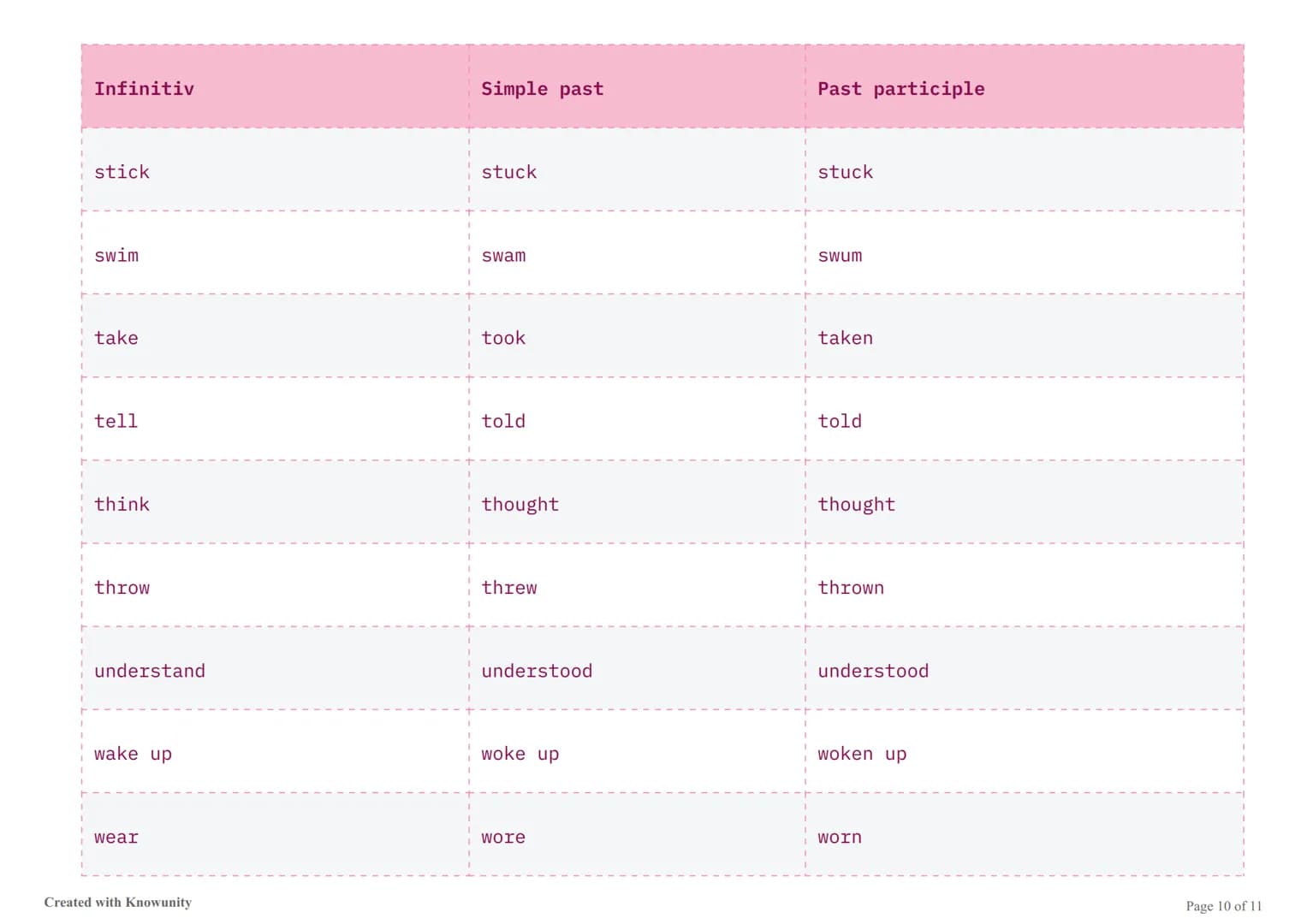 | Infinitiv | Simple past | Past participle |
|---|---|---|
| stick | stuck | stuck |
| swim | swam | swum |
| take | took | taken |
| tell | told | told |
| think | thought | thought |
| throw | threw | thrown |
| understand | understood | understood |
| wake up | woke up | woken up |
| wear | wore | worn |

Created with Knowunity

Page 10 of 11